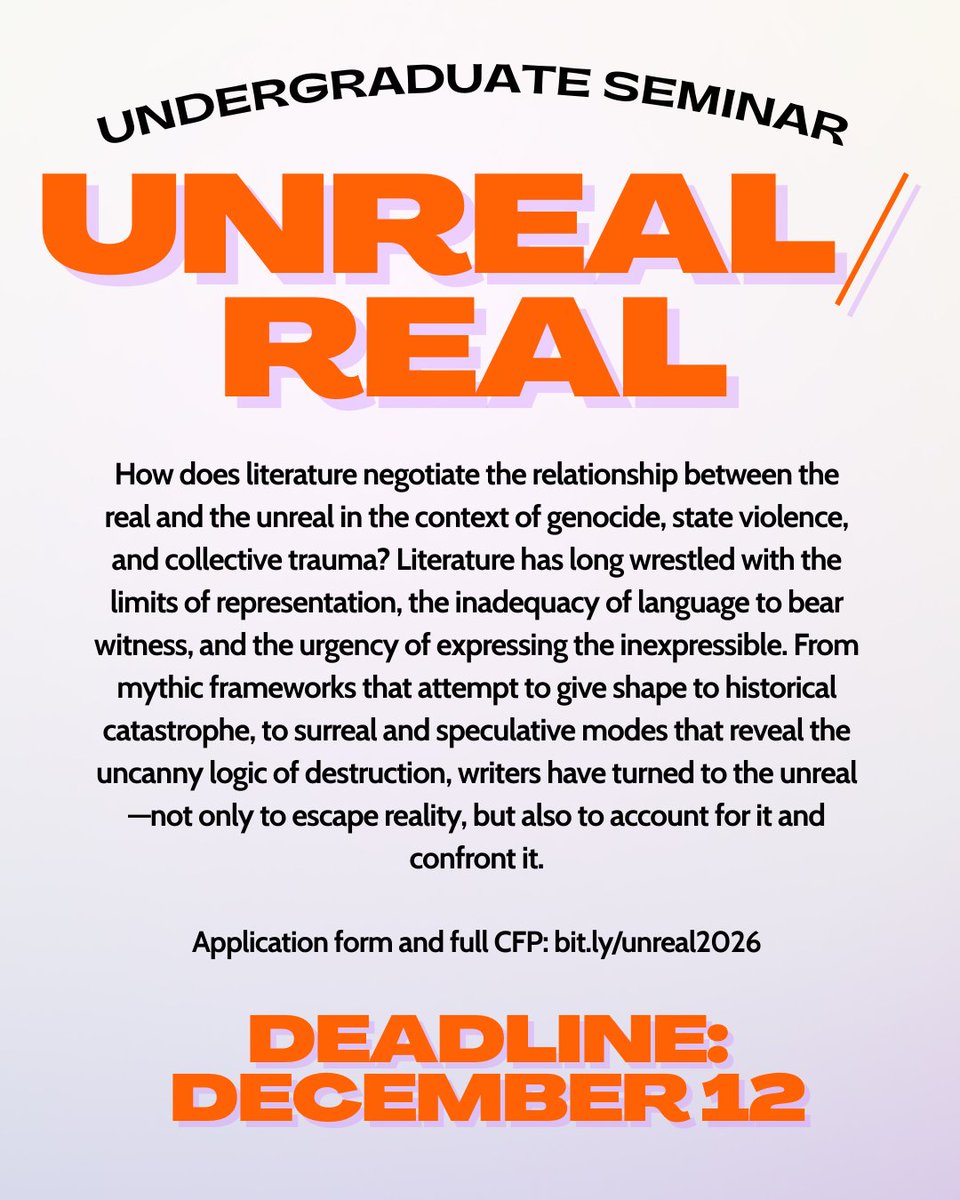 UNDERGRADUATE SEMINAR

UNREAL/ REAL

How does literature negotiate the relationship between the real and the unreal in the context of genocide, state violence, and collective trauma? Literature has long wrestled with the limits of representation, the inadequacy of language to bear witness, and the urgency of expressing the inexpressible. From mythic frameworks that attempt to give shape to historical catastrophe, to surreal and speculative modes that reveal the uncanny logic of destruction, writers have turned to the unreal —not only to escape reality, but also to account for it and confront it.

Application form and full CFP: bit.ly/unreal2026

DEADLINE: DECEMBER 12